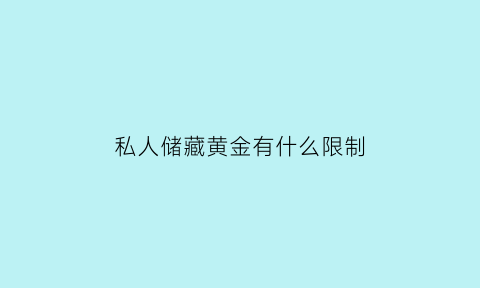 私人储藏黄金有什么限制